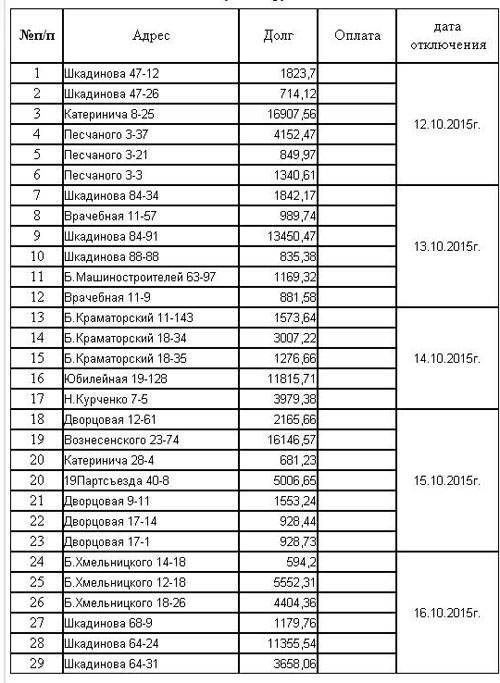 | №п/п | Адрес | Долг | Оплата | дата отключения |
|---|---|---|---|---|
| 1 | Шкадинова 47-12 | 1823,7 | | 12.10.2015г. |
| 2 | Шкадинова 47-26 | 714,12 | | |
| 3 | Катеринича 8-25 | 16907,56 | | |
| 4 | Песчаного 3-37 | 4152,47 | | |
| 5 | Песчаного 3-21 | 849,97 | | |
| 6 | Песчаного 3-3 | 1340,61 | | |
| 7 | Шкадинова 84-34 | 1842,17 | | 13.10.2015г. |
| 8 | Врачебная 11-57 | 989,74 | | |
| 9 | Шкадинова 84-91 | 13450,47 | | |
| 10 | Шкадинова 88-88 | 835,38 | | |
| 11 | Б.Машиностроителей 63-97 | 1169,32 | | |
| 12 | Врачебная 11-9 | 881,58 | | |
| 13 | Б.Краматорский 11-143 | 1573,64 | | 14.10.2015г. |
| 14 | Б.Краматорский 18-34 | 3007,22 | | |
| 15 | Б.Краматорский 18-35 | 1276,66 | | |
| 16 | Юбилейная 19-128 | 11815,71 | | |
| 17 | Н.Курченко 7-5 | 3979,38 | | |
| 18 | Дворцовая 12-61 | 2165,66 | | 15.10.2015г. |
| 19 | Вознесенского 23-74 | 16146,57 | | |
| 20 | Катеринича 28-4 | 681,23 | | |
| 20 | 19Партсъезда 40-8 | 5006,65 | | |
| 21 | Дворцовая 9-11 | 1553,24 | | |
| 22 | Дворцовая 17-14 | 928,44 | | |
| 23 | Дворцовая 17-1 | 928,73 | | |
| 24 | Б.Хмельницкого 14-18 | 594,2 | | 16.10.2015г. |
| 25 | Б.Хмельницкого 12-18 | 5552,31 | | |
| 26 | Б.Хмельницкого 18-26 | 4404,36 | | |
| 27 | Шкадинова 68-9 | 1179,76 | | |
| 28 | Шкадинова 64-24 | 11355,54 | | |
| 29 | Шкадинова 64-31 | 3658,06 | | |